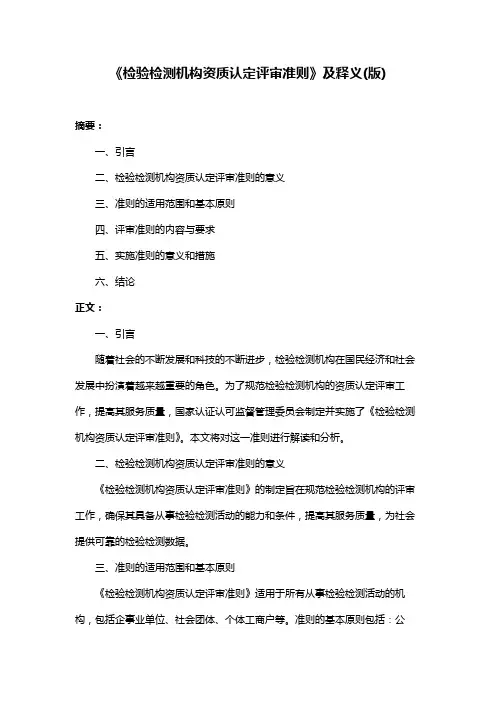 《检验检测机构资质认定评审准则》及释义(版)

摘要：

一、引言

二、检验检测机构资质认定评审准则的意义

三、准则的适用范围和基本原则

四、评审准则的内容与要求

五、实施准则的意义和措施

六、结论

正文：

一、引言

随着社会的不断发展和科技的不断进步，检验检测机构在国民经济和社会发展中扮演着越来越重要的角色。为了规范检验检测机构的资质认定评审工作，提高其服务质量，国家认证认可监督管理委员会制定并实施了《检验检测机构资质认定评审准则》。本文将对这一准则进行解读和分析。

二、检验检测机构资质认定评审准则的意义

《检验检测机构资质认定评审准则》的制定旨在规范检验检测机构的评审工作，确保其具备从事检验检测活动的能力和条件，提高其服务质量，为社会提供可靠的检验检测数据。

三、准则的适用范围和基本原则

《检验检测机构资质认定评审准则》适用于所有从事检验检测活动的机构，包括企事业单位、社会团体、个体工商户等。准则的基本原则包括：公